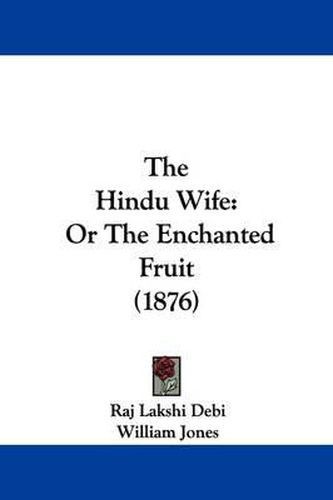 The
Hindu Wife:
Or The Enchanted
Fruit
(1876)

Raj Lakshi Debi
William Jones